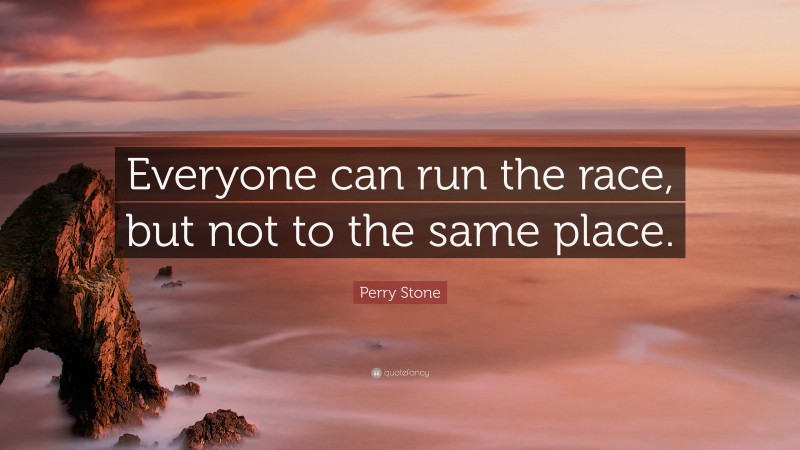 Everyone can run the race, but not to the same place.

Perry Stone

quotefancy